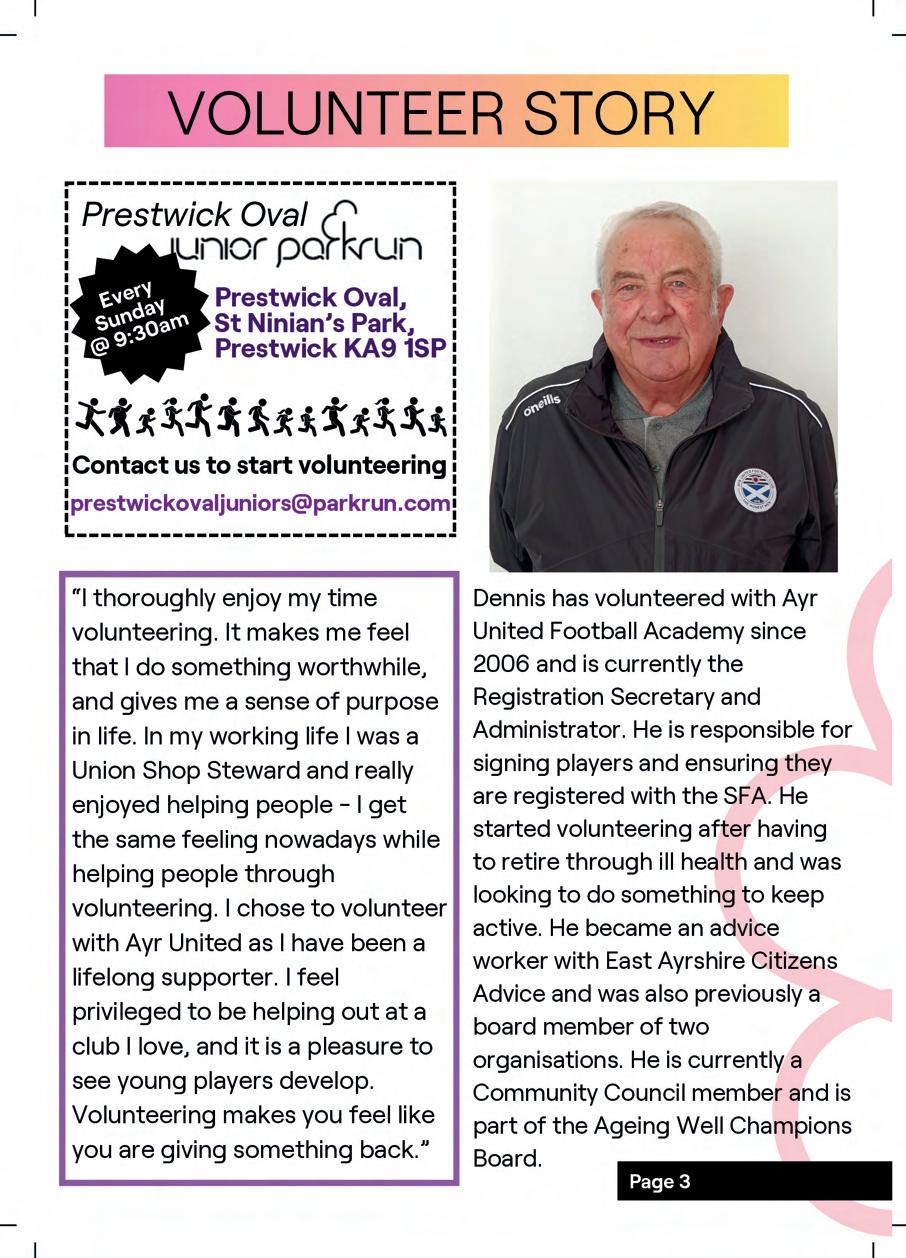 VOLUNTEER STORY

Prestwick Oval junior parkrun

Every Sunday @ 9:30am

Prestwick Oval, St Ninian's Park, Prestwick KA9 1SP

Contact us to start volunteering
prestwickovaljuniors@parkrun.com

oneills

"I thoroughly enjoy my time volunteering. It makes me feel that I do something worthwhile, and gives me a sense of purpose in life. In my working life I was a Union Shop Steward and really enjoyed helping people - I get the same feeling nowadays while helping people through volunteering. I chose to volunteer with Ayr United as I have been a lifelong supporter. I feel privileged to be helping out at a club I love, and it is a pleasure to see young players develop. Volunteering makes you feel like you are giving something back."

Dennis has volunteered with Ayr United Football Academy since 2006 and is currently the Registration Secretary and Administrator. He is responsible for signing players and ensuring they are registered with the SFA. He started volunteering after having to retire through ill health and was looking to do something to keep active. He became an advice worker with East Ayrshire Citizens Advice and was also previously a board member of two organisations. He is currently a Community Council member and is part of the Ageing Well Champions Board.

Page 3